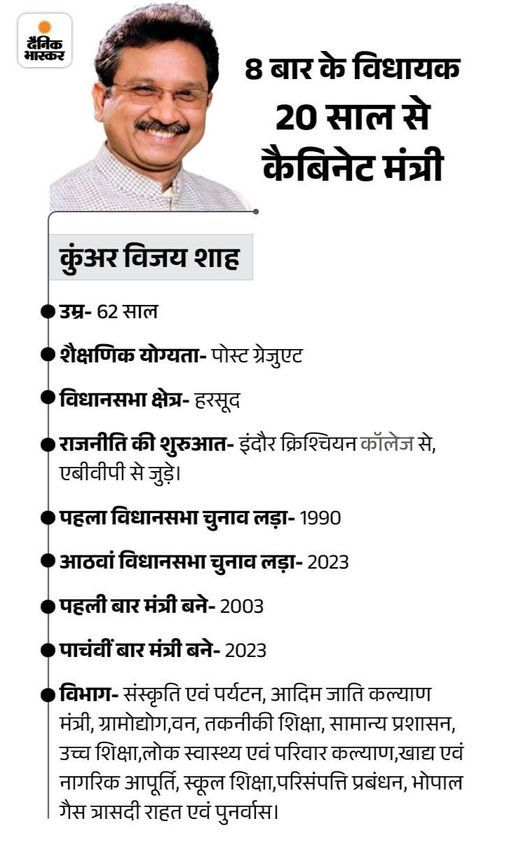 दैनिक भास्कर

8 बार के विधायक
20 साल से
कैबिनेट मंत्री

कुंअर विजय शाह

उम्र- 62 साल

शैक्षणिक योग्यता- पोस्ट ग्रेजुएट

विधानसभा क्षेत्र- हरसूद

राजनीति की शुरुआत- इंदौर क्रिश्चियन कॉलेज से, एबीवीपी से जुड़े।

पहला विधानसभा चुनाव लड़ा- 1990

आठवां विधानसभा चुनाव लड़ा- 2023

पहली बार मंत्री बने- 2003

पाचंवीं बार मंत्री बने- 2023

विभाग- संस्कृति एवं पर्यटन, आदिम जाति कल्याण मंत्री, ग्रामोद्योग,वन, तकनीकी शिक्षा, सामान्य प्रशासन, उच्च शिक्षा,लोक स्वास्थ्य एवं परिवार कल्याण,खाद्य एवं नागरिक आपूर्ति, स्कूल शिक्षा,परिसंपत्ति प्रबंधन, भोपाल गैस त्रासदी राहत एवं पुनर्वास।